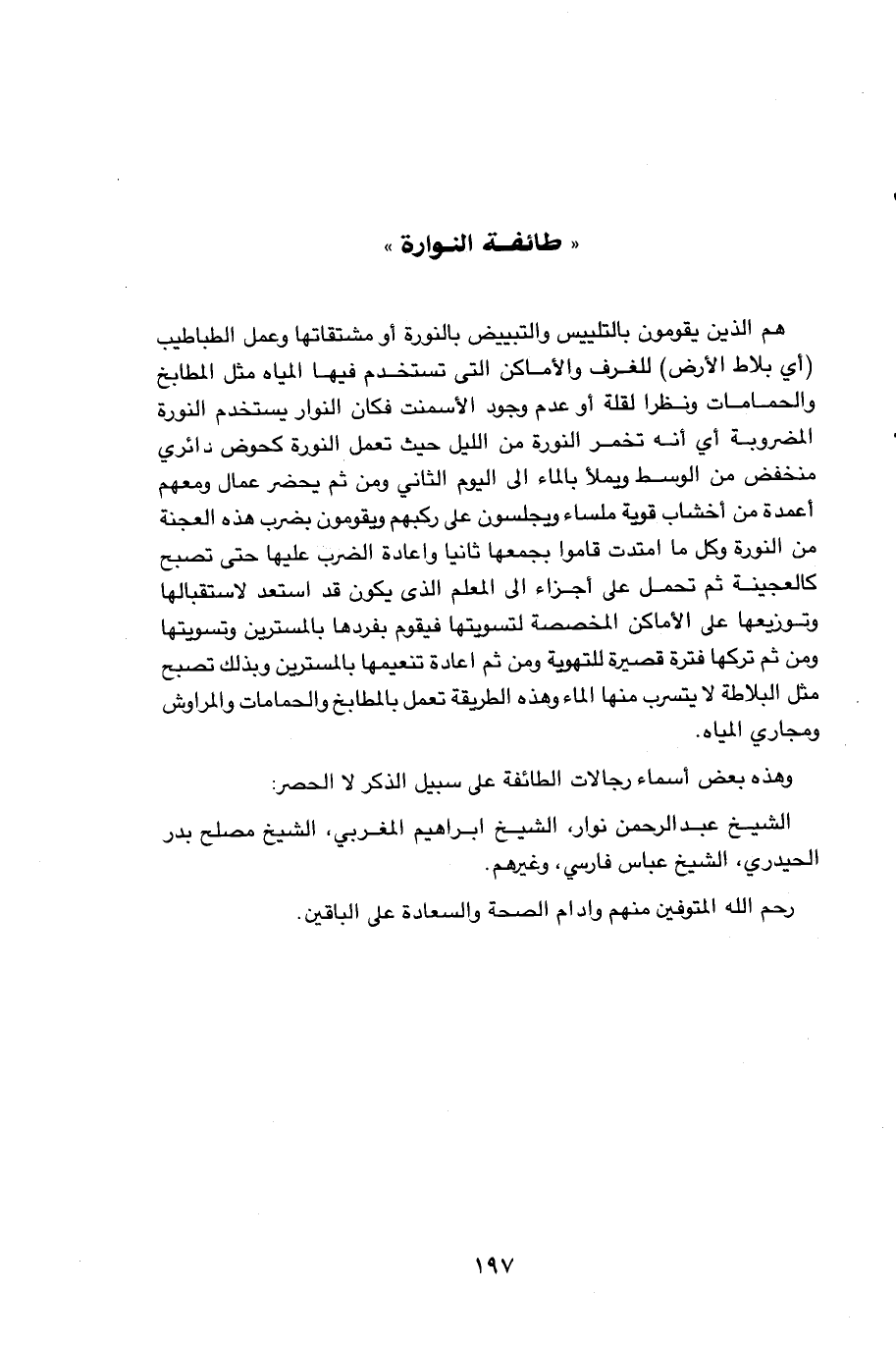 « طائفة النوارة »

هم الذين يقومون بالتلييس والتبييض بالنورة أو مشتقاتها وعمل الطباطيب (أي بلاط الأرض) للغرف والأماكن التى تستخدم فيها المياه مثل المطابخ والحمامات ونظرا لقلة أو عدم وجود الأسمنت فكان النوار يستخدم النورة المضروبة أي أنه تخمر النورة من الليل حيث تعمل النورة كحوض دائري منخفض من الوسط ويملأ بالماء الى اليوم الثاني ومن ثم يحضر عمال ومعهم أعمدة من أخشاب قوية ملساء ويجلسون على ركبهم ويقومون بضرب هذه العجنة من النورة وكل ما امتدت قاموا بجمعها ثانيا واعادة الضرب عليها حتى تصبح كالعجينة ثم تحمل على أجزاء الى المعلم الذى يكون قد استعد لاستقبالها وتوزيعها على الأماكن المخصصة لتسويتها فيقوم بفردها بالمسترين وتسويتها ومن ثم تركها فترة قصيرة للتهوية ومن ثم اعادة تنعيمها بالمسترين وبذلك تصبح مثل البلاطة لا يتسرب منها الماء وهذه الطريقة تعمل بالمطابخ والحمامات والمراوش ومجاري المياه.

وهذه بعض أسماء رجالات الطائفة على سبيل الذكر لا الحصر:

الشيخ عبدالرحمن نوار، الشيخ ابراهيم المغربي، الشيخ مصلح بدر الحيدري، الشيخ عباس فارسي، وغيرهم.

رحم الله المتوفين منهم وادام الصحة والسعادة على الباقين.

١٩٧